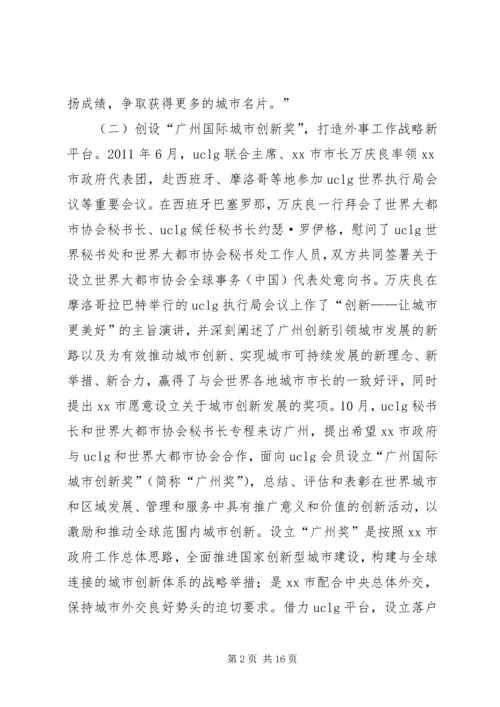 扬成绩，争取获得更多的城市名片。”

（二）创设“广州国际城市创新奖”，打造外事工作战略新平台。2011年6月，uclg联合主席、xx市市长万庆良率领xx市政府代表团，赴西班牙、摩洛哥等地参加uclg世界执行局会议等重要会议。在西班牙巴塞罗那，万庆良一行拜会了世界大都市协会秘书长、uclg候任秘书长约瑟·罗伊格，慰问了uclg世界秘书处和世界大都市协会秘书处工作人员，双方共同签署关于设立世界大都市协会全球事务（中国）代表处意向书。万庆良在摩洛哥拉巴特举行的uclg执行局会议上作了“创新——让城市更美好”的主旨演讲，并深刻阐述了广州创新引领城市发展的新路以及为有效推动城市创新、实现城市可持续发展的新理念、新举措、新合力，赢得了与会世界各地城市市长的一致好评，同时提出xx市愿意设立关于城市创新发展的奖项。10月，uclg秘书长和世界大都市协会秘书长专程来访广州，提出希望xx市政府与uclg和世界大都市协会合作，面向uclg会员设立“广州国际城市创新奖”（简称“广州奖”），总结、评估和表彰在世界城市和区域发展、管理和服务中具有推广意义和价值的创新活动，以激励和推动全球范围内城市创新。设立“广州奖”是按照xx市政府工作总体思路，全面推进国家创新型城市建设，构建与全球连接的城市创新体系的战略举措；是xx市配合中央总体外交，保持城市外交良好势头的迫切要求。借力uclg平台，设立落户

第2页 共16页